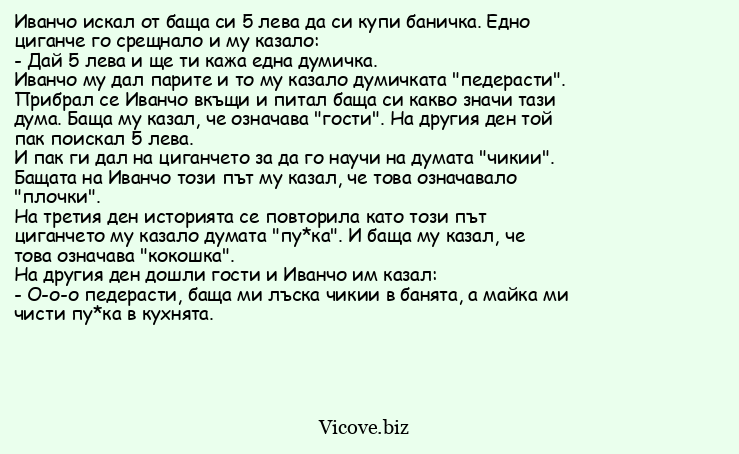 Иванчо искал от баща си 5 лева да си купи баничка. Едно циганче го срещнало и му казало:
- Дай 5 лева и ще ти кажа една думичка.
Иванчо му дал парите и то му казало думичката "педерасти". Прибрал се Иванчо вкъщи и питал баща си какво значи тази дума. Баща му казал, че означава "гости". На другия ден той пак поискал 5 лева.
И пак ги дал на циганчето за да го научи на думата "чикии". Бащата на Иванчо този път му казал, че това означавало "плочки".
На третия ден историята се повторила като този път циганчето му казало думата "пу*ка". И баща му казал, че това означава "кокошка".
На другия ден дошли гости и Иванчо им казал:
- О-о-о педерасти, баща ми лъска чикии в банята, а майка ми чисти пу*ка в кухнята.

Vicove.biz